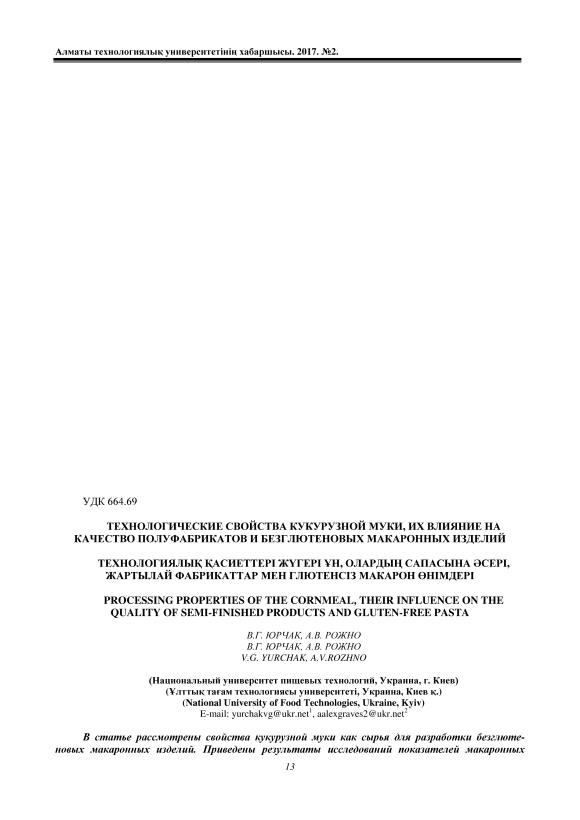 Алматы технологиялық университетінің хабаршысы. 2017. №2.

УДК 664.69

ТЕХНОЛОГИЧЕСКИЕ СВОЙСТВА КУКУРУЗНОЙ МУКИ, ИХ ВЛИЯНИЕ НА КАЧЕСТВО ПОЛУФАБРИКАТОВ И БЕЗГЛЮТЕНОВЫХ МАКАРОННЫХ ИЗДЕЛИЙ

ТЕХНОЛОГИЯЛЫҚ ҚАСИЕТТЕРІ ЖҮГЕРІ ҰН, ОЛАРДЫҢ САПАСЫНА ӘСЕРІ, ЖАРТЫЛАЙ ФАБРИКАТТАР МЕН ГЛЮТЕНСІЗ МАКАРОН ӨНІМДЕРІ

PROCESSING PROPERTIES OF THE CORNMEAL, THEIR INFLUENCE ON THE QUALITY OF SEMI-FINISHED PRODUCTS AND GLUTEN-FREE PASTA

В.Г. ЮРЧАК, А.В. РОЖНО
В.Г. ЮРЧАК, А.В. РОЖНО
V.G. YURCHAK, A.V.ROZHNO

(Национальный университет пищевых технологий, Украина, г. Киев)
(Ұлттық тағам технологиясы университеті, Украина, Киев қ.)
(National University of Food Technologies, Ukraine, Kyiv)
E-mail: yurchakvg@ukr.net$^1$, aalexgraves2@ukr.net$^2$

В статье рассмотрены свойства кукурузной муки как сырья для разработки безглютеновых макаронных изделий. Приведены результаты исследований показателей макаронных

13